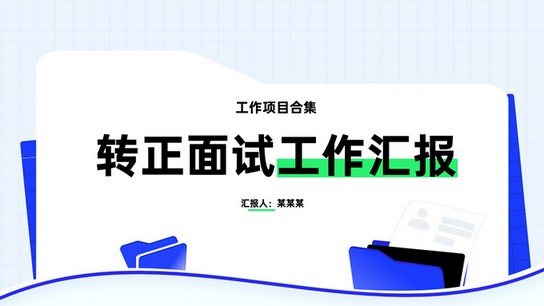 工作项目合集

转正面试工作汇报

汇报人：某某某